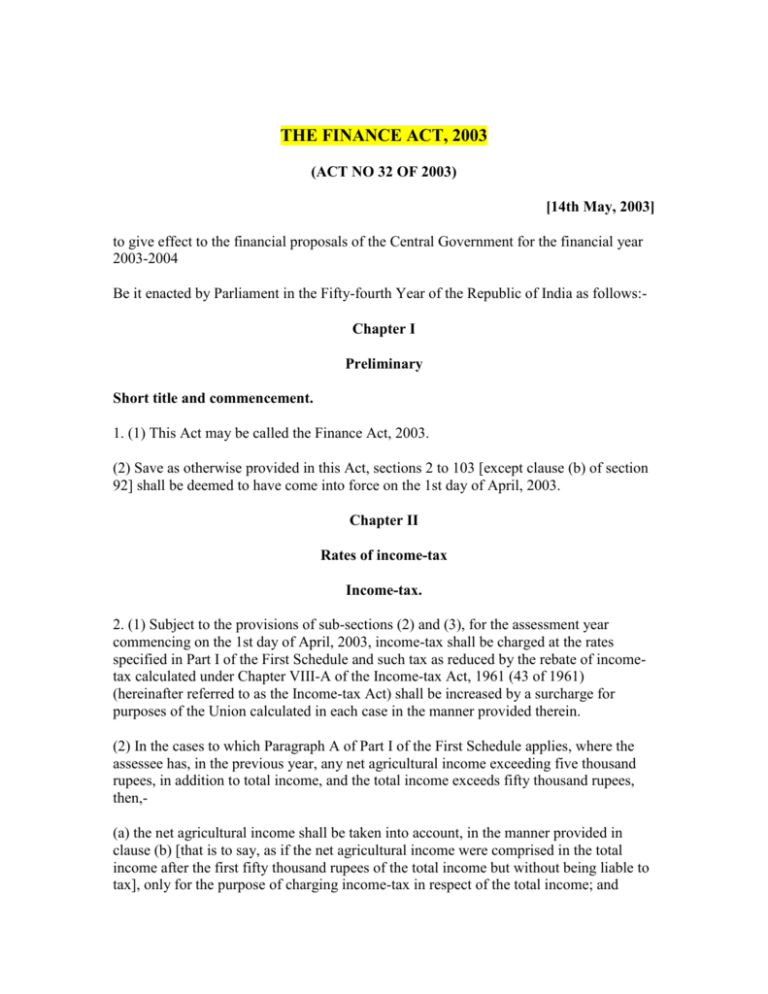 THE FINANCE ACT, 2003

(ACT NO 32 OF 2003)

[14th May, 2003]

to give effect to the financial proposals of the Central Government for the financial year 2003-2004

Be it enacted by Parliament in the Fifty-fourth Year of the Republic of India as follows:-

Chapter I

Preliminary

Short title and commencement.

1. (1) This Act may be called the Finance Act, 2003.

(2) Save as otherwise provided in this Act, sections 2 to 103 [except clause (b) of section 92] shall be deemed to have come into force on the 1st day of April, 2003.

Chapter II

Rates of income-tax

Income-tax.

2. (1) Subject to the provisions of sub-sections (2) and (3), for the assessment year commencing on the 1st day of April, 2003, income-tax shall be charged at the rates specified in Part I of the First Schedule and such tax as reduced by the rebate of income-tax calculated under Chapter VIII-A of the Income-tax Act, 1961 (43 of 1961) (hereinafter referred to as the Income-tax Act) shall be increased by a surcharge for purposes of the Union calculated in each case in the manner provided therein.

(2) In the cases to which Paragraph A of Part I of the First Schedule applies, where the assessee has, in the previous year, any net agricultural income exceeding five thousand rupees, in addition to total income, and the total income exceeds fifty thousand rupees, then,-

(a) the net agricultural income shall be taken into account, in the manner provided in clause (b) [that is to say, as if the net agricultural income were comprised in the total income after the first fifty thousand rupees of the total income but without being liable to tax], only for the purpose of charging income-tax in respect of the total income; and